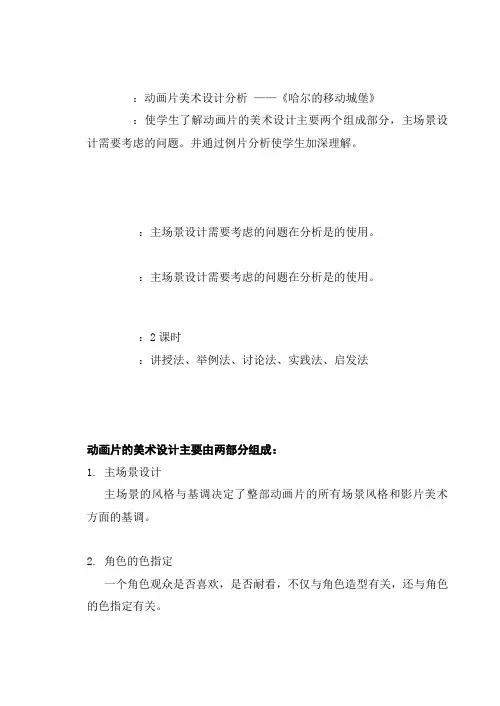 ：动画片美术设计分析 ——《哈尔的移动城堡》

：使学生了解动画片的美术设计主要两个组成部分，主场景设计需要考虑的问题。并通过例片分析使学生加深理解。

：主场景设计需要考虑的问题在分析是的使用。

：主场景设计需要考虑的问题在分析是的使用。

：2 课时

：讲授法、举例法、讨论法、实践法、启发法

动画片的美术设计主要由两部分组成：

1. 主场景设计

主场景的风格与基调决定了整部动画片的所有场景风格和影片美术方面的基调。

2. 角色的色指定

一个角色观众是否喜欢，是否耐看，不仅与角色造型有关，还与角色的色指定有关。